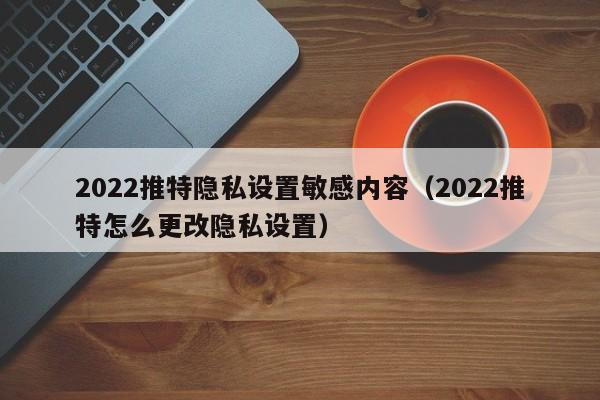 2022推特隐私设置敏感内容（2022推特怎么更改隐私设置）